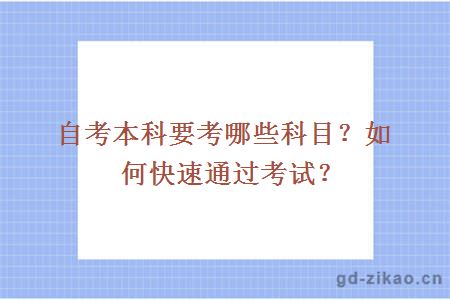 自考本科要考哪些科目？如何快速通过考试？

gd-zikao.cn